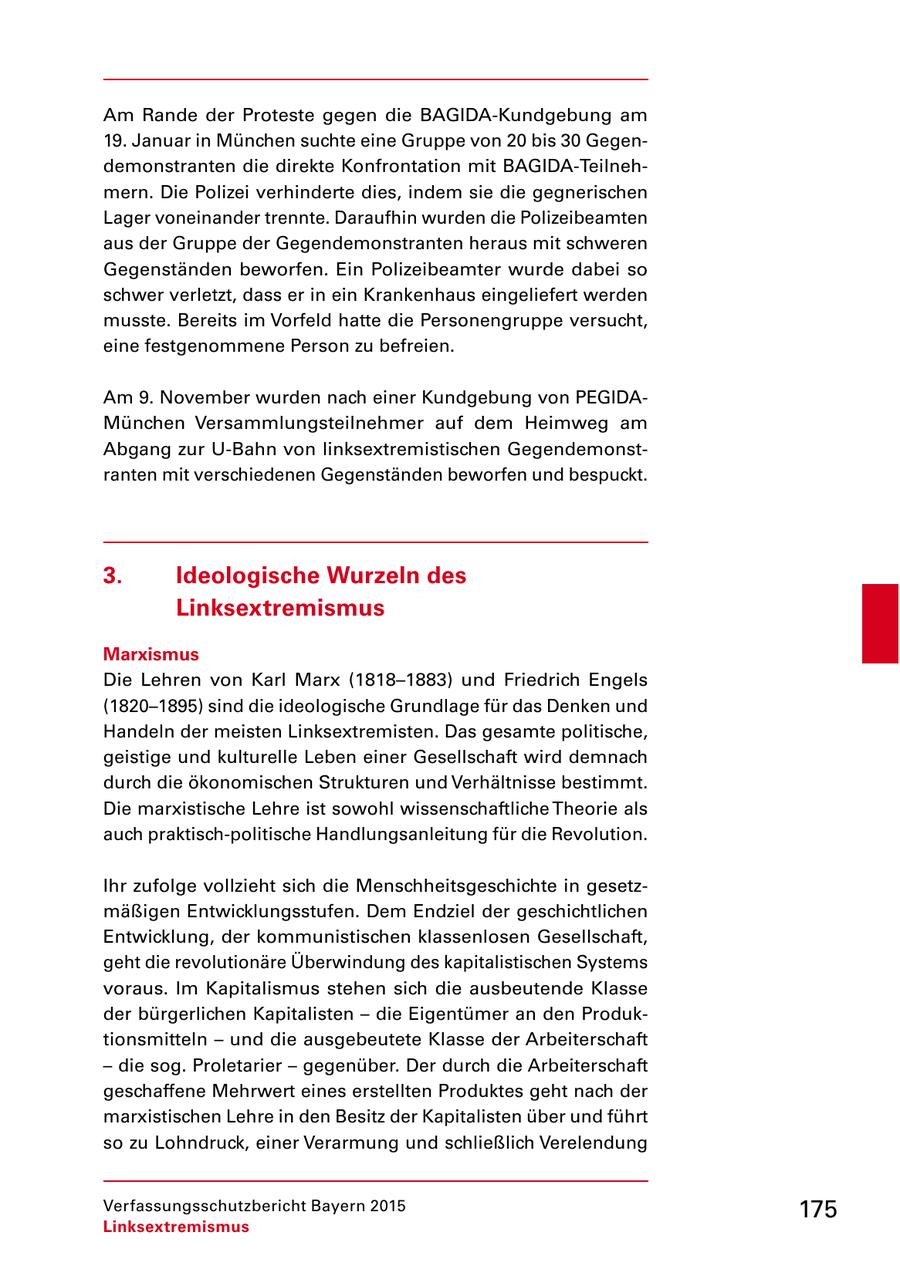 Am Rande der Proteste gegen die BAGIDA-Kundgebung am 19. Januar in München suchte eine Gruppe von 20 bis 30 Gegendemonstranten die direkte Konfrontation mit BAGIDA-Teilnehmern. Die Polizei verhinderte dies, indem sie die gegnerischen Lager voneinander trennte. Daraufhin wurden die Polizeibeamten aus der Gruppe der Gegendemonstranten heraus mit schweren Gegenständen beworfen. Ein Polizeibeamter wurde dabei so schwer verletzt, dass er in ein Krankenhaus eingeliefert werden musste. Bereits im Vorfeld hatte die Personengruppe versucht, eine festgenommene Person zu befreien.

Am 9. November wurden nach einer Kundgebung von PEGIDA-München Versammlungsteilnehmer auf dem Heimweg am Abgang zur U-Bahn von linksextremistischen Gegendemonstranten mit verschiedenen Gegenständen beworfen und bespuckt.

3. Ideologische Wurzeln des Linksextremismus

Marxismus
Die Lehren von Karl Marx (1818–1883) und Friedrich Engels (1820–1895) sind die ideologische Grundlage für das Denken und Handeln der meisten Linksextremisten. Das gesamte politische, geistige und kulturelle Leben einer Gesellschaft wird demnach durch die ökonomischen Strukturen und Verhältnisse bestimmt. Die marxistische Lehre ist sowohl wissenschaftliche Theorie als auch praktisch-politische Handlungsanleitung für die Revolution.

Ihr zufolge vollzieht sich die Menschheitsgeschichte in gesetzmäßigen Entwicklungsstufen. Dem Endziel der geschichtlichen Entwicklung, der kommunistischen klassenlosen Gesellschaft, geht die revolutionäre Überwindung des kapitalistischen Systems voraus. Im Kapitalismus stehen sich die ausbeutende Klasse der bürgerlichen Kapitalisten – die Eigentümer an den Produktionsmitteln – und die ausgebeutete Klasse der Arbeiterschaft – die sog. Proletarier – gegenüber. Der durch die Arbeiterschaft geschaffene Mehrwert eines erstellten Produktes geht nach der marxistischen Lehre in den Besitz der Kapitalisten über und führt so zu Lohndruck, einer Verarmung und schließlich Verelendung

Verfassungsschutzbericht Bayern 2015
Linksextremismus
175